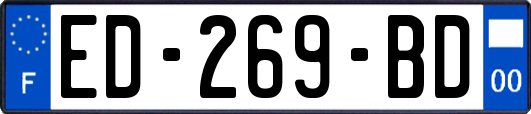 F

ED-269-BD

00